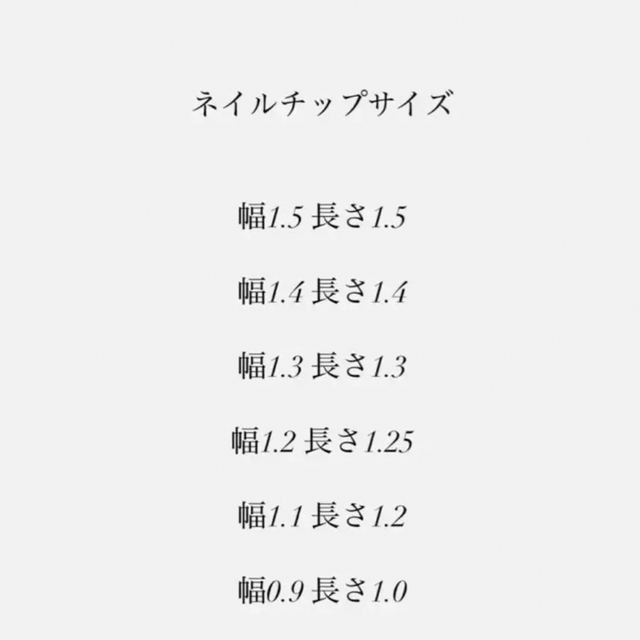 ネイルチップサイズ

幅1.5 長さ1.5

幅1.4 長さ1.4

幅1.3 長さ1.3

幅1.2 長さ1.25

幅1.1 長さ1.2

幅0.9 長さ1.0